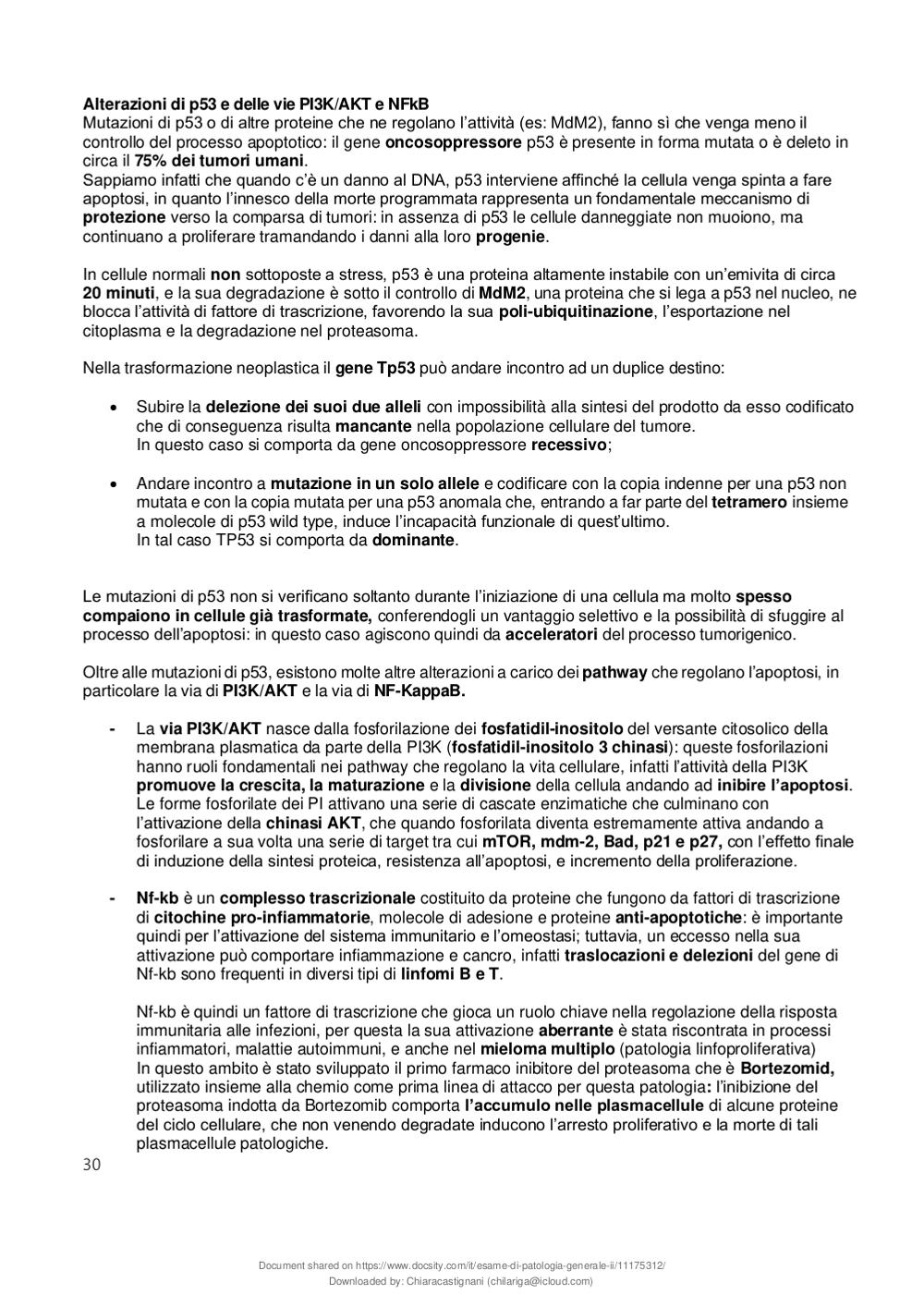 Alterazioni di p53 e delle vie PI3K/AKT e NFkB
Mutazioni di p53 o di altre proteine che ne regolano l'attività (es: MdM2), fanno sì che venga meno il controllo del processo apoptotico: il gene oncosoppressore p53 è presente in forma mutata o è deleto in circa il 75% dei tumori umani.
Sappiamo infatti che quando c'è un danno al DNA, p53 interviene affinché la cellula venga spinta a fare apoptosi, in quanto l'innesco della morte programmata rappresenta un fondamentale meccanismo di protezione verso la comparsa di tumori: in assenza di p53 le cellule danneggiate non muoiono, ma continuano a proliferare tramandando i danni alla loro progenie.

In cellule normali non sottoposte a stress, p53 è una proteina altamente instabile con un'emivita di circa 20 minuti, e la sua degradazione è sotto il controllo di MdM2, una proteina che si lega a p53 nel nucleo, ne blocca l'attività di fattore di trascrizione, favorendo la sua poli-ubiquitinazione, l'esportazione nel citoplasma e la degradazione nel proteasoma.

Nella trasformazione neoplastica il gene Tp53 può andare incontro ad un duplice destino:

• Subire la delezione dei suoi due alleli con impossibilità alla sintesi del prodotto da esso codificato che di conseguenza risulta mancante nella popolazione cellulare del tumore.
In questo caso si comporta da gene oncosoppressore recessivo;

• Andare incontro a mutazione in un solo allele e codificare con la copia indenne per una p53 non mutata e con la copia mutata per una p53 anomala che, entrando a far parte del tetramero insieme a molecole di p53 wild type, induce l'incapacità funzionale di quest'ultimo.
In tal caso TP53 si comporta da dominante.

Le mutazioni di p53 non si verificano soltanto durante l'iniziazione di una cellula ma molto spesso compaiono in cellule già trasformate, conferendogli un vantaggio selettivo e la possibilità di sfuggire al processo dell'apoptosi: in questo caso agiscono quindi da acceleratori del processo tumorigenico.

Oltre alle mutazioni di p53, esistono molte altre alterazioni a carico dei pathway che regolano l'apoptosi, in particolare la via di PI3K/AKT e la via di NF-KappaB.

- La via PI3K/AKT nasce dalla fosforilazione dei fosfatidil-inositolo del versante citosolico della membrana plasmatica da parte della PI3K (fosfatidil-inositolo 3 chinasi): queste fosforilazioni hanno ruoli fondamentali nei pathway che regolano la vita cellulare, infatti l'attività della PI3K promuove la crescita, la maturazione e la divisione della cellula andando ad inibire l'apoptosi. Le forme fosforilate dei PI attivano una serie di cascate enzimatiche che culminano con l'attivazione della chinasi AKT, che quando fosforilata diventa estremamente attiva andando a fosforilare a sua volta una serie di target tra cui mTOR, mdm-2, Bad, p21 e p27, con l'effetto finale di induzione della sintesi proteica, resistenza all'apoptosi, e incremento della proliferazione.

- Nf-kb è un complesso trascrizionale costituito da proteine che fungono da fattori di trascrizione di citochine pro-infiammatorie, molecole di adesione e proteine anti-apoptotiche: è importante quindi per l'attivazione del sistema immunitario e l'omeostasi; tuttavia, un eccesso nella sua attivazione può comportare infiammazione e cancro, infatti traslocazioni e delezioni del gene di Nf-kb sono frequenti in diversi tipi di linfomi B e T.

Nf-kb è quindi un fattore di trascrizione che gioca un ruolo chiave nella regolazione della risposta immunitaria alle infezioni, per questa la sua attivazione aberrante è stata riscontrata in processi infiammatori, malattie autoimmuni, e anche nel mieloma multiplo (patologia linfoproliferativa)
In questo ambito è stato sviluppato il primo farmaco inibitore del proteasoma che è Bortezomid, utilizzato insieme alla chemio come prima linea di attacco per questa patologia: l'inibizione del proteasoma indotta da Bortezomib comporta l'accumulo nelle plasmacellule di alcune proteine del ciclo cellulare, che non venendo degradate inducono l'arresto proliferativo e la morte di tali plasmacellule patologiche.

30

Document shared on https://www.docsity.com/it/esame-di-patologia-generale-ii/11175312/
Downloaded by: Chiaracastignani (chilariga@icloud.com)